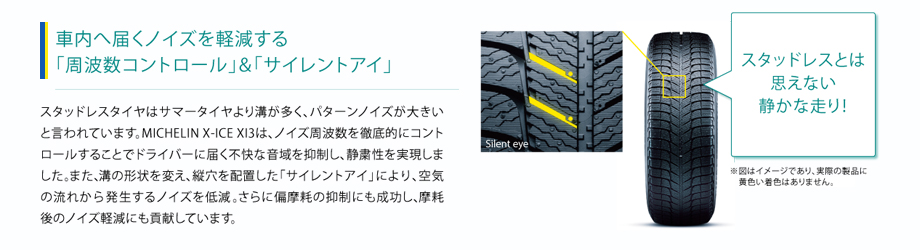 車内へ届くノイズを軽減する
「周波数コントロール」&「サイレントアイ」

スタッドレスタイヤはサマータイヤより溝が多く、パターンノイズが大きいと言われています。MICHELIN X-ICE XI3は、ノイズ周波数を徹底的にコントロールすることでドライバーに届く不快な音域を抑制し、静粛性を実現しました。また、溝の形状を変え、縦穴を配置した「サイレントアイ」により、空気の流れから発生するノイズを低減。さらに偏摩耗の抑制にも成功し、摩耗後のノイズ軽減にも貢献しています。

Silent eye

スタッドレスとは
思えない
静かな走り!

※図はイメージであり、実際の製品に黄色い着色はありません。